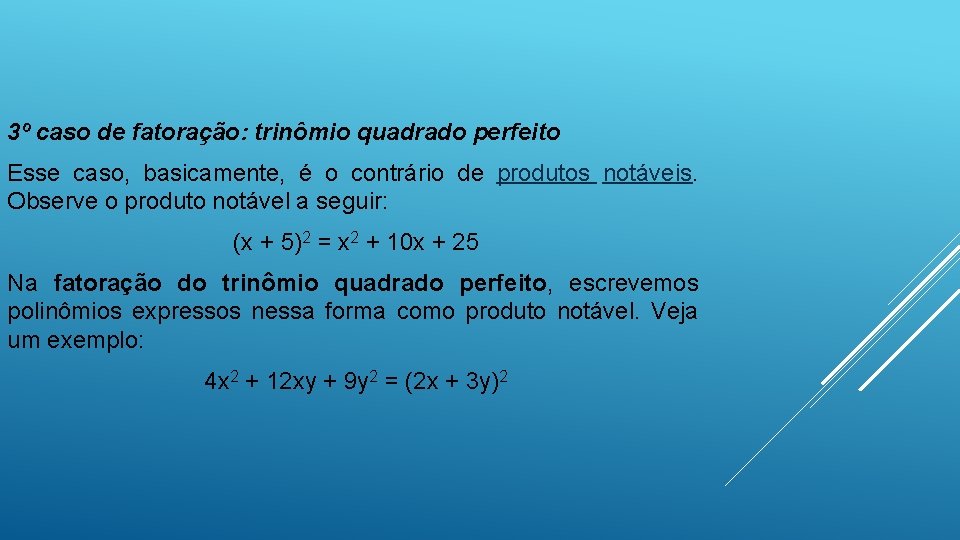 3º caso de fatoração: trinômio quadrado perfeito

Esse caso, basicamente, é o contrário de produtos notáveis. Observe o produto notável a seguir:

$(x + 5)^2 = x^2 + 10x + 25$

Na fatoração do trinômio quadrado perfeito, escrevemos polinômios expressos nessa forma como produto notável. Veja um exemplo:

$4x^2 + 12xy + 9y^2 = (2x + 3y)^2$